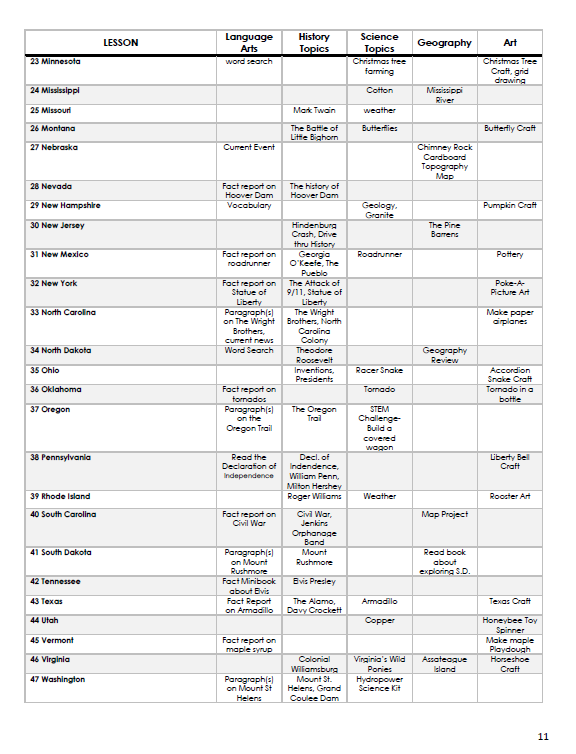 | LESSON | Language Arts | History Topics | Science Topics | Geography | Art |
|---|---|---|---|---|---|
| 23 Minnesota | word search | | Christmas tree farming | | Christmas Tree Craft, grid drawing |
| 24 Mississippi | | | Cotton | Mississippi River | |
| 25 Missouri | | Mark Twain | weather | | |
| 26 Montana | | The Battle of Little Bighorn | Butterflies | | Butterfly Craft |
| 27 Nebraska | Current Event | | | Chimney Rock Cardboard Topography Map | |
| 28 Nevada | Fact report on Hoover Dam | The history of Hoover Dam | | | |
| 29 New Hampshire | Vocabulary | | Geology, Granite | | Pumpkin Craft |
| 30 New Jersey | | Hindenburg Crash, Drive thru History | | The Pine Barrens | |
| 31 New Mexico | Fact report on roadrunner | Georgia O'Keefe, The Pueblo | Roadrunner | | Pottery |
| 32 New York | Fact report on Statue of Liberty | The Attack of 9/11, Statue of Liberty | | | Poke-A-Picture Art |
| 33 North Carolina | Paragraph(s) on The Wright Brothers, current news | The Wright Brothers, North Carolina Colony | | | Make paper airplanes |
| 34 North Dakota | Word Search | Theodore Roosevelt | | Geography Review | |
| 35 Ohio | | Inventions, Presidents | Racer Snake | | Accordion Snake Craft |
| 36 Oklahoma | Fact report on tornados | | Tornado | | Tornado in a bottle |
| 37 Oregon | Paragraph(s) on the Oregon Trail | The Oregon Trail | STEM Challenge- Build a covered wagon | | |
| 38 Pennsylvania | Read the Declaration of Independence | Decl. of Indendence, William Penn, Milton Hershey | | | Liberty Bell Craft |
| 39 Rhode Island | | Roger Williams | Weather | | Rooster Art |
| 40 South Carolina | Fact report on Civil War | Civil War, Jenkins Orphanage Band | | Map Project | |
| 41 South Dakota | Paragraph(s) on Mount Rushmore | Mount Rushmore | | Read book about exploring S.D. | |
| 42 Tennessee | Fact Minibook about Elvis | Elvis Presley | | | |
| 43 Texas | Fact Report on Armadillo | The Alamo, Davy Crockett | Armadillo | | Texas Craft |
| 44 Utah | | | Copper | | Honeybee Toy Spinner |
| 45 Vermont | Fact report on maple syrup | | | | Make maple Playdough |
| 46 Virginia | | Colonial Williamsburg | Virginia's Wild Ponies | Assateague Island | Horseshoe Craft |
| 47 Washington | Paragraph(s) on Mount St Helens | Mount St. Helens, Grand Coulee Dam | Hydropower Science Kit | | |

11